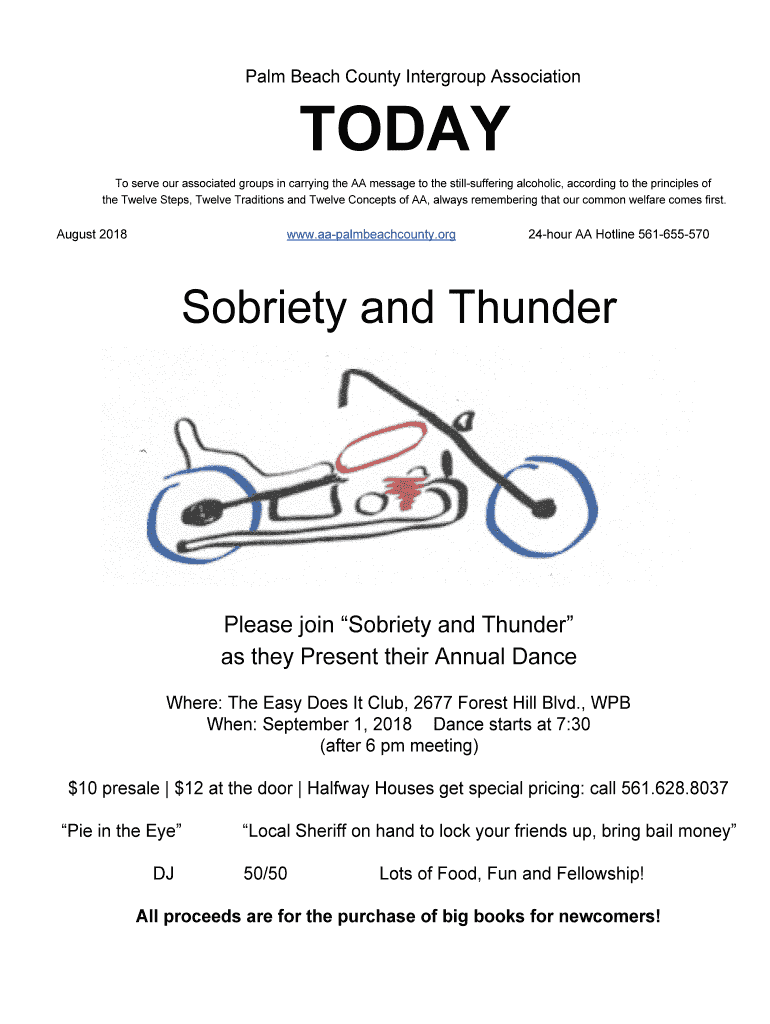 Palm Beach County Intergroup Association

TODAY

To serve our associated groups in carrying the AA message to the still-suffering alcoholic, according to the principles of the Twelve Steps, Twelve Traditions and Twelve Concepts of AA, always remembering that our common welfare comes first.

August 2018 www.aa-palmbeachcounty.org 24-hour AA Hotline 561-655-570

Sobriety and Thunder

Please join “Sobriety and Thunder” as they Present their Annual Dance

Where: The Easy Does It Club, 2677 Forest Hill Blvd., WPB
When: September 1, 2018 Dance starts at 7:30
(after 6 pm meeting)

$10 presale | $12 at the door | Halfway Houses get special pricing: call 561.628.8037

“Pie in the Eye” “Local Sheriff on hand to lock your friends up, bring bail money”

DJ 50/50 Lots of Food, Fun and Fellowship!

All proceeds are for the purchase of big books for newcomers!